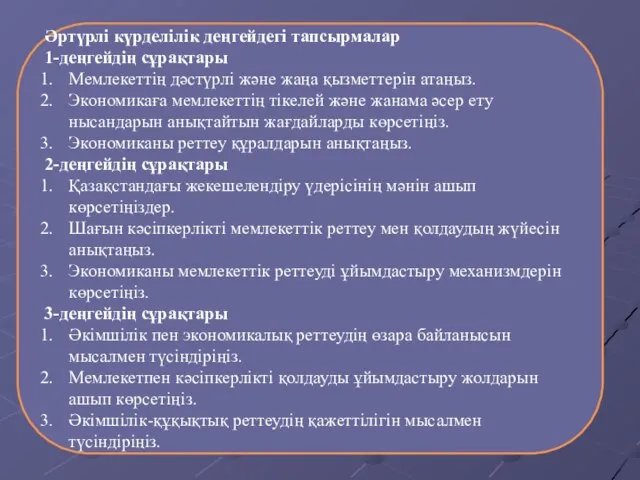 Әртүрлі күрделілік деңгейдегі тапсырмалар
1-деңгейдің сұрақтары
1. Мемлекеттің дәстүрлі және жаңа қызметтерін атаңыз.
2. Экономикаға мемлекеттің тікелей және жанама әсер ету нысандарын анықтайтын жағдайларды көрсетіңіз.
3. Экономиканы реттеу құралдарын анықтаңыз.
2-деңгейдің сұрақтары
1. Қазақстандағы жекешелендіру үдерісінің мәнін ашып көрсетіңіздер.
2. Шағын кәсіпкерлікті мемлекеттік реттеу мен қолдаудың жүйесін анықтаңыз.
3. Экономиканы мемлекеттік реттеуді ұйымдастыру механизмдерін көрсетіңіз.
3-деңгейдің сұрақтары
1. Әкімшілік пен экономикалық реттеудің өзара байланысын мысалмен түсіндіріңіз.
2. Мемлекетпен кәсіпкерлікті қолдауды ұйымдастыру жолдарын ашып көрсетіңіз.
3. Әкімшілік-құқықтық реттеудің қажеттілігін мысалмен түсіндіріңіз.